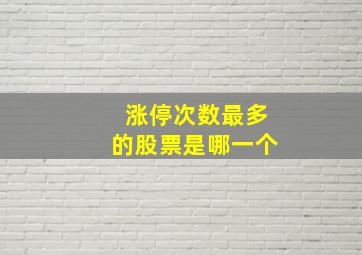 涨停次数最多
的股票是哪一个